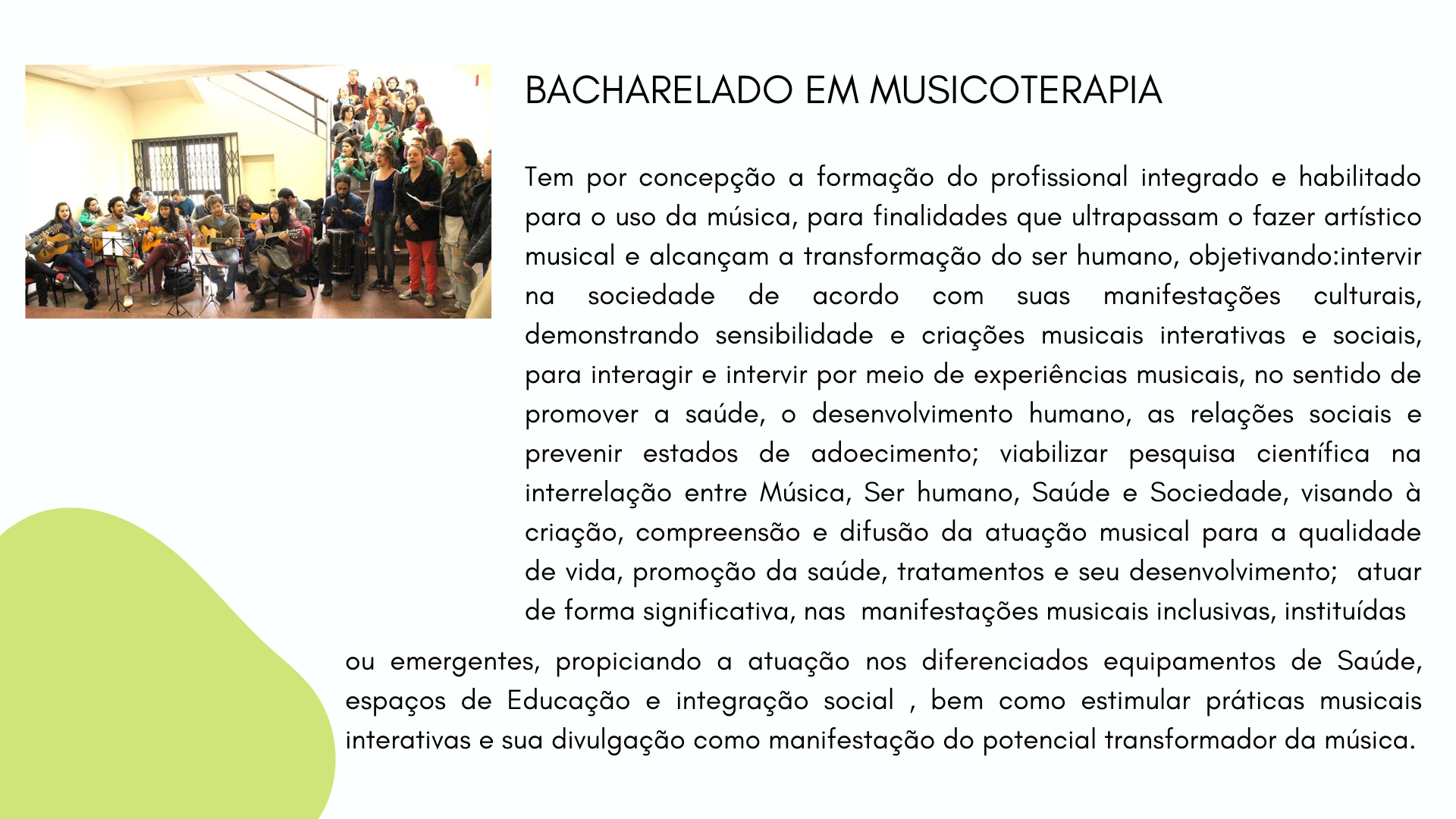 BACHARELADO EM MUSICOTERAPIA

Tem por concepção a formação do profissional integrado e habilitado para o uso da música, para finalidades que ultrapassam o fazer artístico musical e alcançam a transformação do ser humano, objetivando:intervir na sociedade de acordo com suas manifestações culturais, demonstrando sensibilidade e criações musicais interativas e sociais, para interagir e intervir por meio de experiências musicais, no sentido de promover a saúde, o desenvolvimento humano, as relações sociais e prevenir estados de adoecimento; viabilizar pesquisa científica na interrelação entre Música, Ser humano, Saúde e Sociedade, visando à criação, compreensão e difusão da atuação musical para a qualidade de vida, promoção da saúde, tratamentos e seu desenvolvimento; atuar de forma significativa, nas manifestações musicais inclusivas, instituídas ou emergentes, propiciando a atuação nos diferenciados equipamentos de Saúde, espaços de Educação e integração social , bem como estimular práticas musicais interativas e sua divulgação como manifestação do potencial transformador da música.